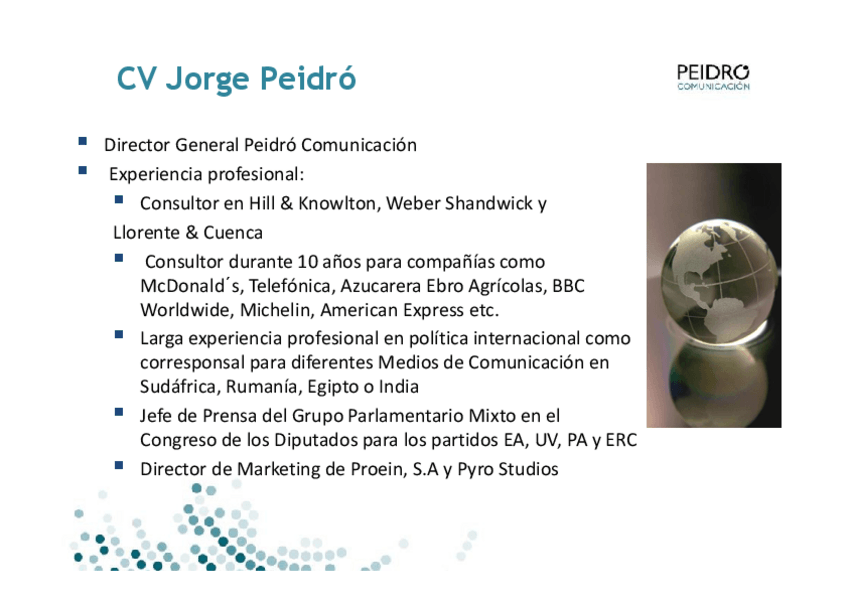 CV Jorge Peidró

PEIDRO
COMUNICACIÓN

• Director General Peidró Comunicación
• Experiencia profesional:
• Consultor en Hill & Knowlton, Weber Shandwick y Llorente & Cuenca
• Consultor durante 10 años para compañías como McDonald´s, Telefónica, Azucarera Ebro Agrícolas, BBC Worldwide, Michelin, American Express etc.
• Larga experiencia profesional en política internacional como corresponsal para diferentes Medios de Comunicación en Sudáfrica, Rumanía, Egipto o India
• Jefe de Prensa del Grupo Parlamentario Mixto en el Congreso de los Diputados para los partidos EA, UV, PA y ERC
• Director de Marketing de Proein, S.A y Pyro Studios